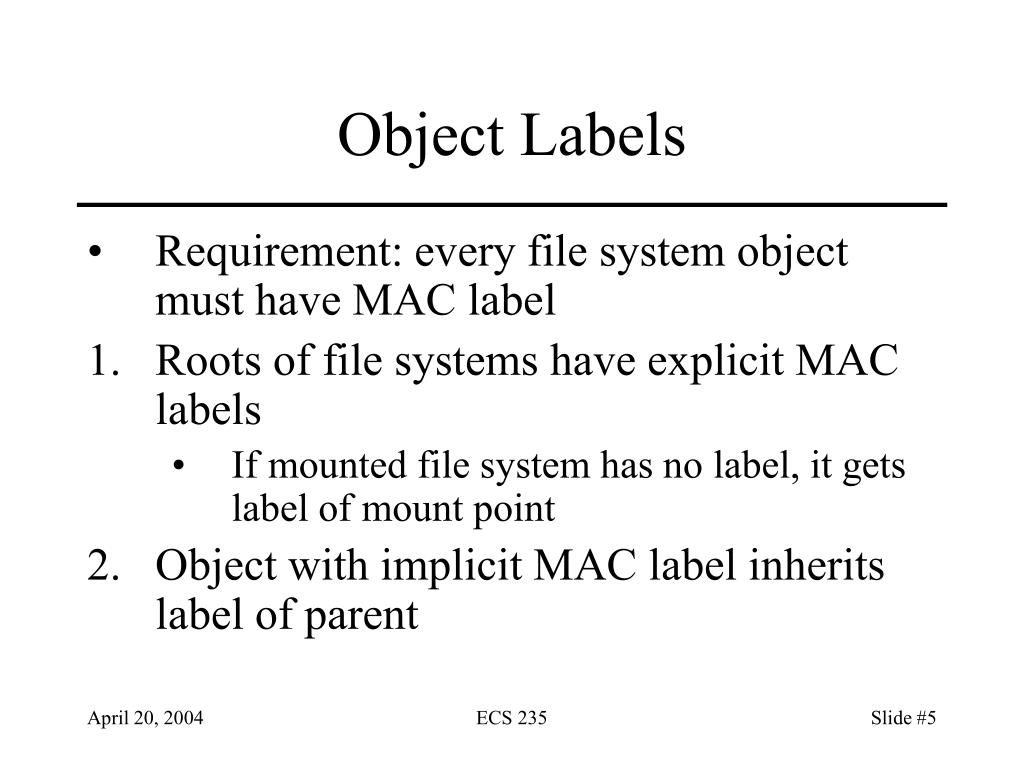 Object Labels

• Requirement: every file system object must have MAC label

1. Roots of file systems have explicit MAC labels
   • If mounted file system has no label, it gets label of mount point

2. Object with implicit MAC label inherits label of parent

April 20, 2004 ECS 235 Slide #5